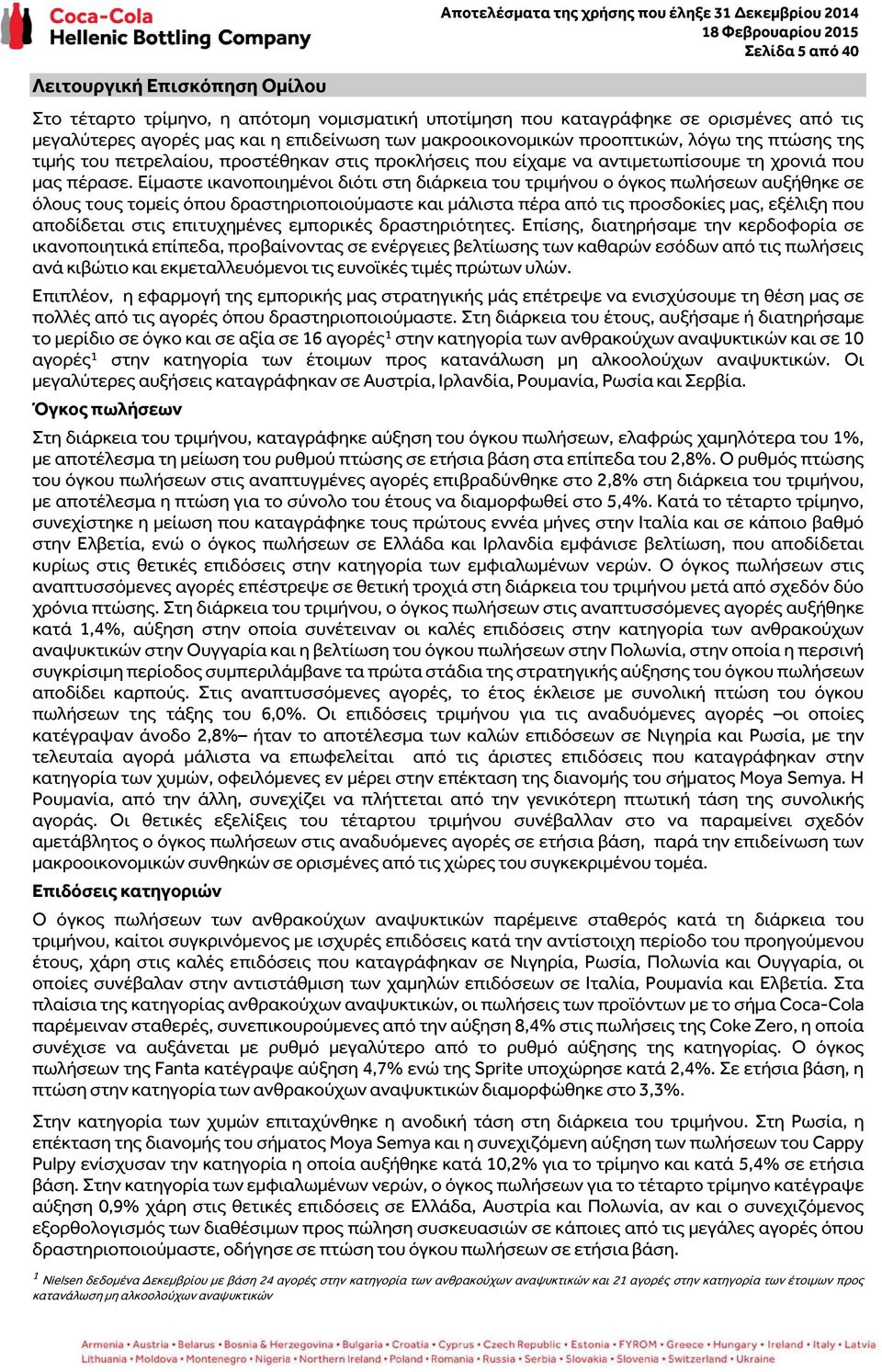 Coca-Cola
Hellenic Bottling Company

Αποτελέσματα της χρήσης που έληξε 31 Δεκεμβρίου 2014
18 Φεβρουαρίου 2015
Σελίδα 5 από 40

Λειτουργική Επισκόπηση Ομίλου

Στο τέταρτο τρίμηνο, η απότομη νομισματική υποτίμηση που καταγράφηκε σε ορισμένες από τις μεγαλύτερες αγορές μας και η επιδείνωση των μακροοικονομικών προοπτικών, λόγω της πτώσης της τιμής του πετρελαίου, προστέθηκαν στις προκλήσεις που είχαμε να αντιμετωπίσουμε τη χρονιά που μας πέρασε. Είμαστε ικανοποιημένοι διότι στη διάρκεια του τριμήνου ο όγκος πωλήσεων αυξήθηκε σε όλους τους τομείς όπου δραστηριοποιούμαστε και μάλιστα πέρα από τις προσδοκίες μας, εξέλιξη που αποδίδεται στις επιτυχημένες εμπορικές δραστηριότητες. Επίσης, διατηρήσαμε την κερδοφορία σε ικανοποιητικά επίπεδα, προβαίνοντας σε ενέργειες βελτίωσης των καθαρών εσόδων από τις πωλήσεις ανά κιβώτιο και εκμεταλλευόμενοι τις ευνοϊκές τιμές πρώτων υλών.

Επιπλέον, η εφαρμογή της εμπορικής μας στρατηγικής μάς επέτρεψε να ενισχύσουμε τη θέση μας σε πολλές από τις αγορές όπου δραστηριοποιούμαστε. Στη διάρκεια του έτους, αυξήσαμε ή διατηρήσαμε το μερίδιο σε όγκο και σε αξία σε 16 αγορές$^1$ στην κατηγορία των ανθρακούχων αναψυκτικών και σε 10 αγορές$^1$ στην κατηγορία των έτοιμων προς κατανάλωση μη αλκοολούχων αναψυκτικών. Οι μεγαλύτερες αυξήσεις καταγράφηκαν σε Αυστρία, Ιρλανδία, Ρουμανία, Ρωσία και Σερβία.

Όγκος πωλήσεων

Στη διάρκεια του τριμήνου, καταγράφηκε αύξηση του όγκου πωλήσεων, ελαφρώς χαμηλότερα του 1%, με αποτέλεσμα τη μείωση του ρυθμού πτώσης σε ετήσια βάση στα επίπεδα του 2,8%. Ο ρυθμός πτώσης του όγκου πωλήσεων στις αναπτυγμένες αγορές επιβραδύνθηκε στο 2,8% στη διάρκεια του τριμήνου, με αποτέλεσμα η πτώση για το σύνολο του έτους να διαμορφωθεί στο 5,4%. Κατά το τέταρτο τρίμηνο, συνεχίστηκε η μείωση που καταγράφηκε τους πρώτους εννέα μήνες στην Ιταλία και σε κάποιο βαθμό στην Ελβετία, ενώ ο όγκος πωλήσεων σε Ελλάδα και Ιρλανδία εμφάνισε βελτίωση, που αποδίδεται κυρίως στις θετικές επιδόσεις στην κατηγορία των εμφιαλωμένων νερών. Ο όγκος πωλήσεων στις αναπτυσσόμενες αγορές επέστρεψε σε θετική τροχιά στη διάρκεια του τριμήνου μετά από σχεδόν δύο χρόνια πτώσης. Στη διάρκεια του τριμήνου, ο όγκος πωλήσεων στις αναπτυσσόμενες αγορές αυξήθηκε κατά 1,4%, αύξηση στην οποία συνέτειναν οι καλές επιδόσεις στην κατηγορία των ανθρακούχων αναψυκτικών στην Ουγγαρία και η βελτίωση του όγκου πωλήσεων στην Πολωνία, στην οποία η περσινή συγκρίσιμη περίοδος συμπεριλάμβανε τα πρώτα στάδια της στρατηγικής αύξησης του όγκου πωλήσεων αποδίδει καρπούς. Στις αναπτυσσόμενες αγορές, το έτος έκλεισε με συνολική πτώση του όγκου πωλήσεων της τάξης του 6,0%. Οι επιδόσεις τριμήνου για τις αναδυόμενες αγορές –οι οποίες κατέγραψαν άνοδο 2,8%– ήταν το αποτέλεσμα των καλών επιδόσεων σε Νιγηρία και Ρωσία, με την τελευταία αγορά μάλιστα να επωφελείται από τις άριστες επιδόσεις που καταγράφηκαν στην κατηγορία των χυμών, οφειλόμενες εν μέρει στην επέκταση της διανομής του σήματος Moya Semya. Η Ρουμανία, από την άλλη, συνεχίζει να πλήττεται από την γενικότερη πτωτική τάση της συνολικής αγοράς. Οι θετικές εξελίξεις του τέταρτου τριμήνου συνέβαλλαν στο να παραμείνει σχεδόν αμετάβλητος ο όγκος πωλήσεων στις αναδυόμενες αγορές σε ετήσια βάση, παρά την επιδείνωση των μακροοικονομικών συνθηκών σε ορισμένες από τις χώρες του συγκεκριμένου τομέα.

Επιδόσεις κατηγοριών

Ο όγκος πωλήσεων των ανθρακούχων αναψυκτικών παρέμεινε σταθερός κατά τη διάρκεια του τριμήνου, καίτοι συγκρινόμενος με ισχυρές επιδόσεις κατά την αντίστοιχη περίοδο του προηγούμενου έτους, χάρη στις καλές επιδόσεις που καταγράφηκαν σε Νιγηρία, Ρωσία, Πολωνία και Ουγγαρία, οι οποίες συνέβαλαν στην αντιστάθμιση των χαμηλών επιδόσεων σε Ιταλία, Ρουμανία και Ελβετία. Στα πλαίσια της κατηγορίας ανθρακούχων αναψυκτικών, οι πωλήσεις των προϊόντων με το σήμα Coca-Cola παρέμειναν σταθερές, συνεπικουρούμενες από την αύξηση 8,4% στις πωλήσεις της Coke Zero, η οποία συνέχισε να αυξάνεται με ρυθμό μεγαλύτερο από το ρυθμό αύξησης της κατηγορίας. Ο όγκος πωλήσεων της Fanta κατέγραψε αύξηση 4,7% ενώ της Sprite υποχώρησε κατά 2,4%. Σε ετήσια βάση, η πτώση στην κατηγορία των ανθρακούχων αναψυκτικών διαμορφώθηκε στο 3,3%.

Στην κατηγορία των χυμών επιταχύνθηκε η ανοδική τάση στη διάρκεια του τριμήνου. Στη Ρωσία, η επέκταση της διανομής του σήματος Moya Semya και η συνεχιζόμενη αύξηση των πωλήσεων του Cappy Pulpy ενίσχυσαν την κατηγορία η οποία αυξήθηκε κατά 10,2% για το τρίμηνο και κατά 5,4% σε ετήσια βάση. Στην κατηγορία των εμφιαλωμένων νερών, ο όγκος πωλήσεων για το τέταρτο τρίμηνο κατέγραψε αύξηση 0,9% χάρη στις θετικές επιδόσεις σε Ελλάδα, Αυστρία και Πολωνία, αν και ο συνεχιζόμενος εξορθολογισμός των διαθέσιμων προς πώληση συσκευασιών σε κάποιες από τις μεγάλες αγορές όπου δραστηριοποιούμαστε, οδήγησε σε πτώση του όγκου πωλήσεων σε ετήσια βάση.

$^1$ Nielsen δεδομένα Δεκεμβρίου με βάση 24 αγορές στην κατηγορία των ανθρακούχων αναψυκτικών και 21 αγορές στην κατηγορία των έτοιμων προς κατανάλωση μη αλκοολούχων αναψυκτικών

Armenia • Austria • Belarus • Bosnia & Herzegovina • Bulgaria • Croatia • Cyprus • Czech Republic • Estonia • FYROM • Greece • Hungary • Ireland • Italy • Latvia
Lithuania • Moldova • Montenegro • Nigeria • Northern Ireland • Poland • Romania • Russia • Serbia • Slovakia • Slovenia • Switzerland • Ukraine